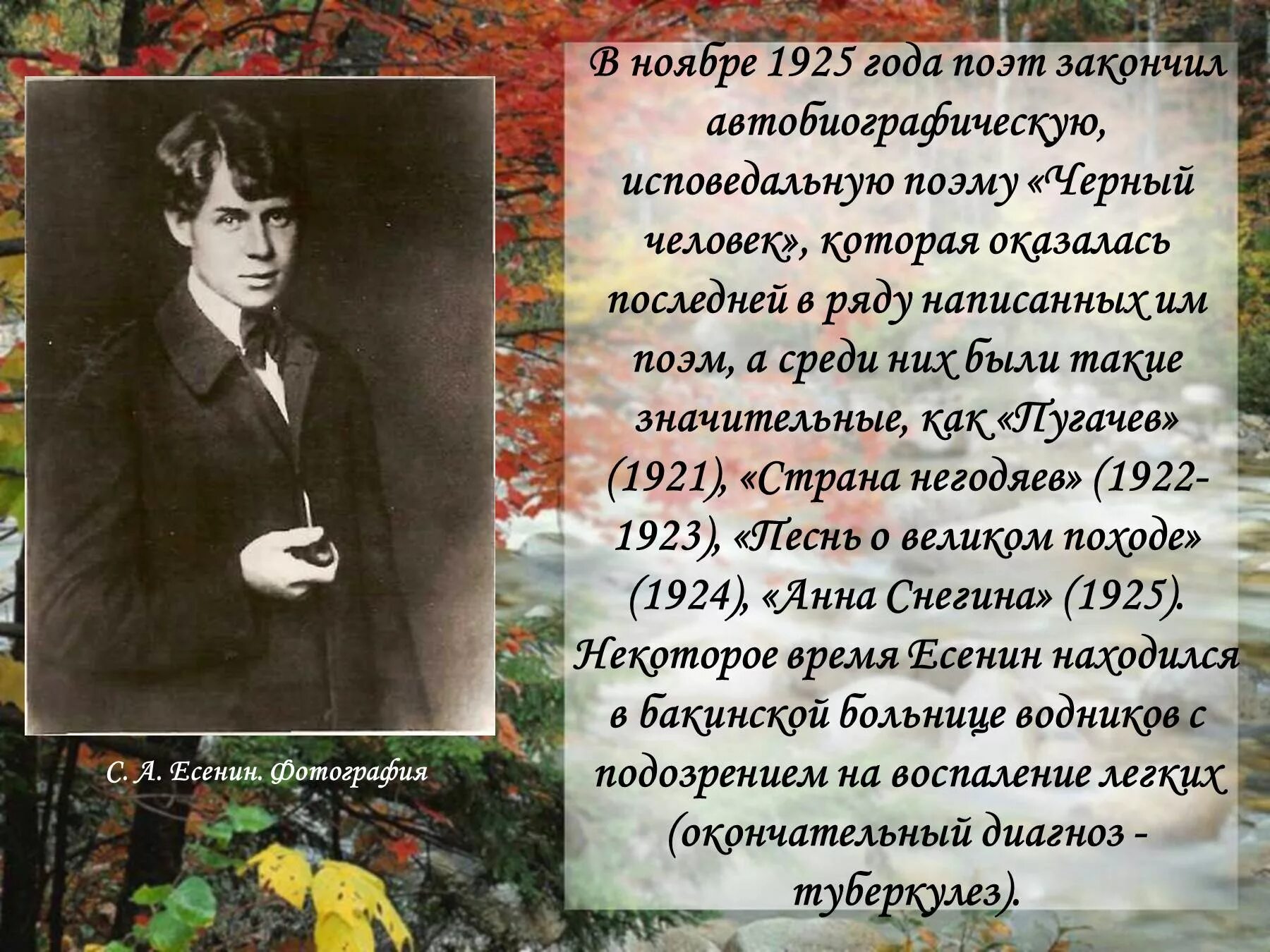 С. А. Есенин. Фотография

В ноябре 1925 года поэт закончил автобиографическую, исповедальную поэму «Черный человек», которая оказалась последней в ряду написанных им поэм, а среди них были такие значительные, как «Пугачев» (1921), «Страна негодяев» (1922-1923), «Песнь о великом походе» (1924), «Анна Снегина» (1925). Некоторое время Есенин находился в бакинской больнице водников с подозрением на воспаление легких (окончательный диагноз - туберкулез).